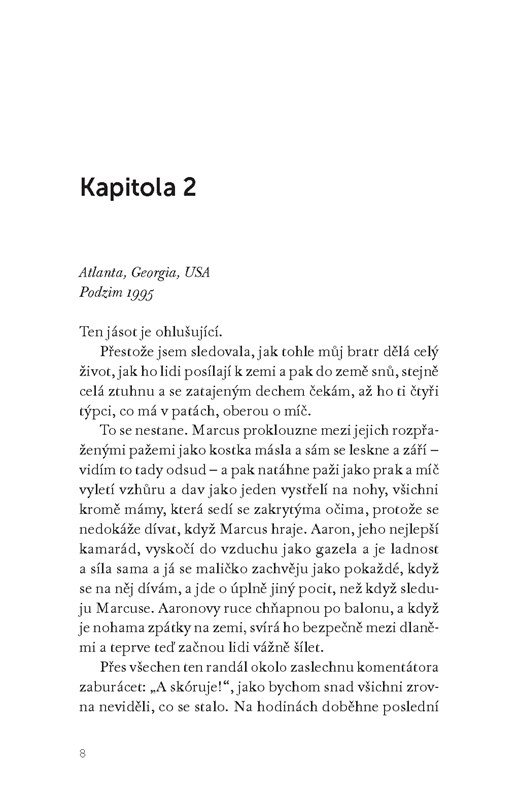 Kapitola 2

Atlanta, Georgia, USA
Podzim 1995

Ten jásot je ohlušující.

Přestože jsem sledovala, jak tohle můj bratr dělá celý život, jak ho lidi posílají k zemi a pak do země snů, stejně celá ztuhnu a se zatajeným dechem čekám, až ho ti čtyři týpci, co má v patách, oberou o míč.

To se nestane. Marcus proklouzne mezi jejich rozpřaženými pažemi jako kostka másla a sám se leskne a září – vidím to tady odsud – a pak natáhne paži jako prak a míč vyletí vzhůru a dav jako jeden vystřelí na nohy, všichni kromě mámy, která sedí se zakrytýma očima, protože se nedokáže dívat, když Marcus hraje. Aaron, jeho nejlepší kamarád, vyskočí do vzduchu jako gazela a je ladnost a síla sama a já se maličko zachvěju jako pokaždé, když se na něj dívám, a jde o úplně jiný pocit, než když sleduju Marcuse. Aaronovy ruce chňapnou po balonu, a když je nohama zpátky na zemi, svírá ho bezpečně mezi dlaněmi a teprve teď začnou lidi vážně šílet.

Přes všechen ten randál okolo zaslechnu komentátora zaburácet: „A skóruje!“, jako bychom snad všichni zrovna neviděli, co se stalo. Na hodinách doběhne poslední

8